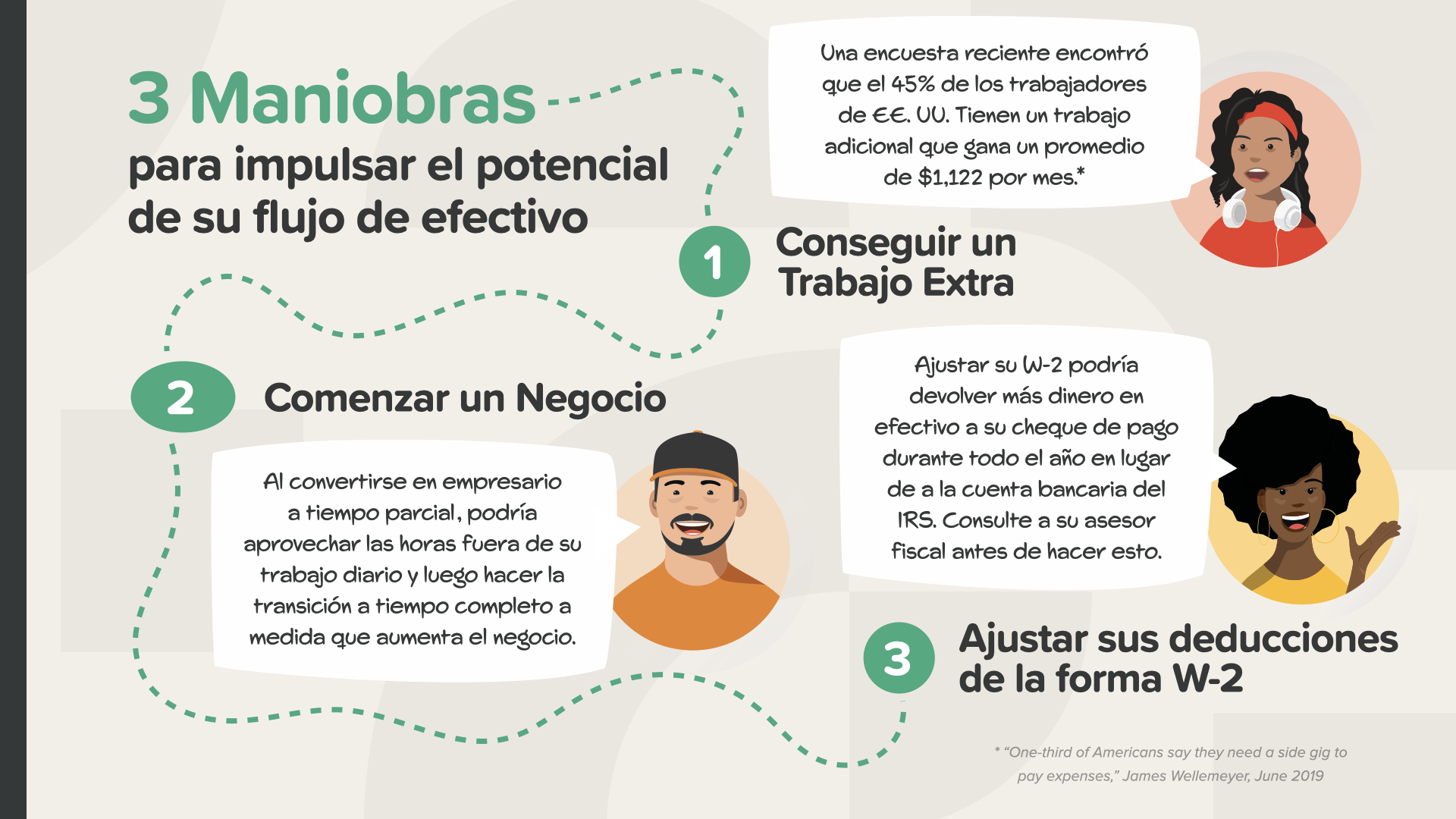 3 Maniobras
para impulsar el potencial de su flujo de efectivo

Una encuesta reciente encontró que el 45% de los trabajadores de EE. UU. Tienen un trabajo adicional que gana un promedio de $1,122 por mes.*

1 Conseguir un Trabajo Extra

2 Comenzar un Negocio

Al convertirse en empresario a tiempo parcial, podría aprovechar las horas fuera de su trabajo diario y luego hacer la transición a tiempo completo a medida que aumenta el negocio.

Ajustar su W-2 podría devolver más dinero en efectivo a su cheque de pago durante todo el año en lugar de a la cuenta bancaria del IRS. Consulte a su asesor fiscal antes de hacer esto.

3 Ajustar sus deducciones de la forma W-2

* "One-third of Americans say they need a side gig to pay expenses," James Wellemeyer, June 2019